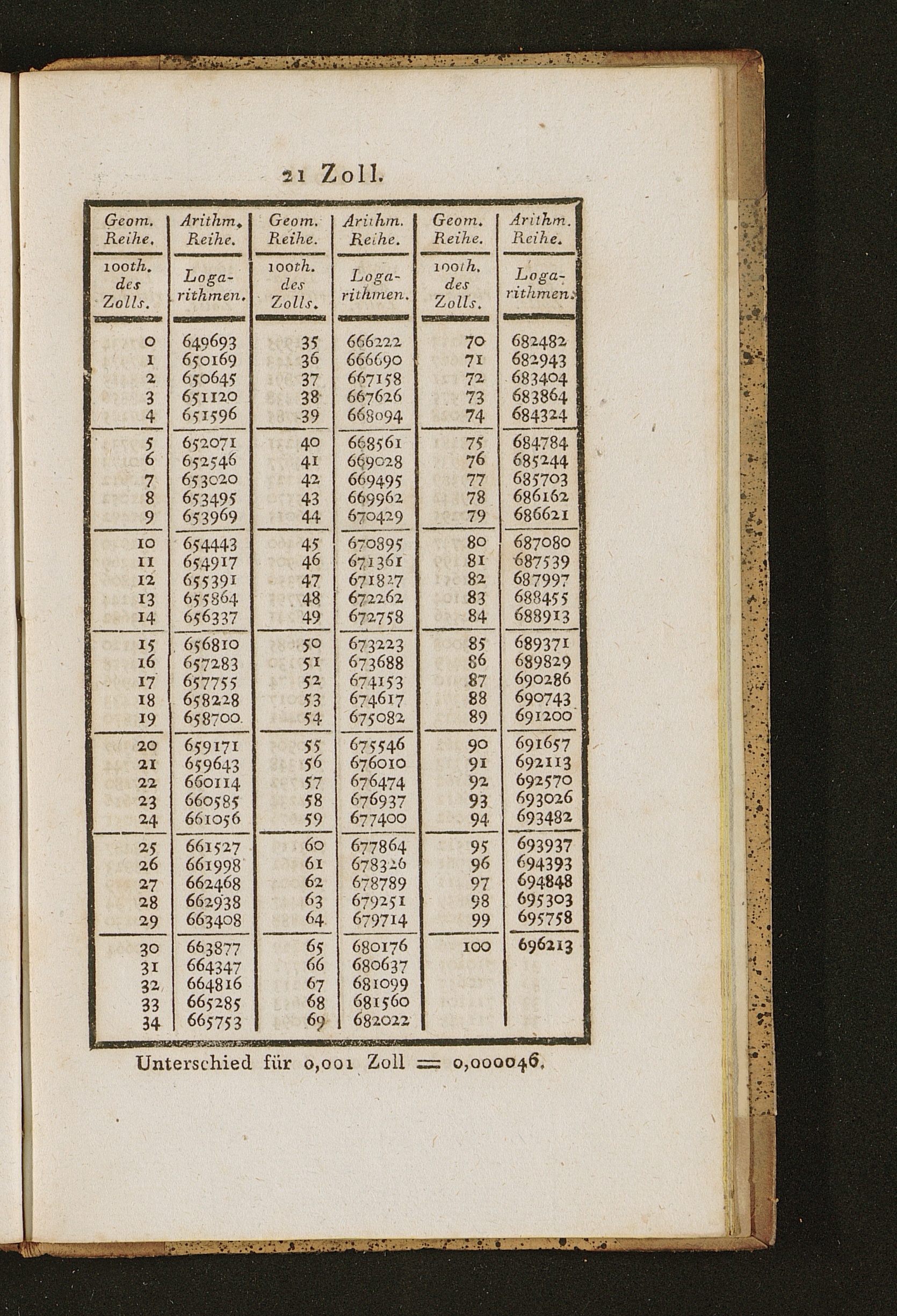 21 Zoll.

| Geom. Reihe. | Arithm. Reihe. | Geom. Reihe. | Arithm. Reihe. | Geom. Reihe. | Arithm. Reihe. |
|---|---|---|---|---|---|
| 100th. des Zolls. | Logarithmen. | 100th. des Zolls. | Logarithmen. | 100th. des Zolls. | Logarithmen. |
| 0 | 649693 | 35 | 666222 | 70 | 682482 |
| 1 | 650169 | 36 | 666690 | 71 | 682943 |
| 2 | 650645 | 37 | 667158 | 72 | 683404 |
| 3 | 651120 | 38 | 667626 | 73 | 683864 |
| 4 | 651596 | 39 | 668094 | 74 | 684324 |
| 5 | 652071 | 40 | 668561 | 75 | 684784 |
| 6 | 652546 | 41 | 669028 | 76 | 685244 |
| 7 | 653020 | 42 | 669495 | 77 | 685703 |
| 8 | 653495 | 43 | 669962 | 78 | 686162 |
| 9 | 653969 | 44 | 670429 | 79 | 686621 |
| 10 | 654443 | 45 | 670895 | 80 | 687080 |
| 11 | 654917 | 46 | 671361 | 81 | 687539 |
| 12 | 655391 | 47 | 671827 | 82 | 687997 |
| 13 | 655864 | 48 | 672262 | 83 | 688455 |
| 14 | 656337 | 49 | 672758 | 84 | 688913 |
| 15 | 656810 | 50 | 673223 | 85 | 689371 |
| 16 | 657283 | 51 | 673688 | 86 | 689829 |
| 17 | 657755 | 52 | 674153 | 87 | 690286 |
| 18 | 658228 | 53 | 674617 | 88 | 690743 |
| 19 | 658700 | 54 | 675082 | 89 | 691200 |
| 20 | 659171 | 55 | 675546 | 90 | 691657 |
| 21 | 659643 | 56 | 676010 | 91 | 692113 |
| 22 | 660114 | 57 | 676474 | 92 | 692570 |
| 23 | 660585 | 58 | 676937 | 93 | 693026 |
| 24 | 661056 | 59 | 677400 | 94 | 693482 |
| 25 | 661527 | 60 | 677864 | 95 | 693937 |
| 26 | 661998 | 61 | 678326 | 96 | 694393 |
| 27 | 662468 | 62 | 678789 | 97 | 694848 |
| 28 | 662938 | 63 | 679251 | 98 | 695303 |
| 29 | 663408 | 64 | 679714 | 99 | 695758 |
| 30 | 663877 | 65 | 680176 | 100 | 696213 |
| 31 | 664347 | 66 | 680637 | | |
| 32 | 664816 | 67 | 681099 | | |
| 33 | 665285 | 68 | 681560 | | |
| 34 | 665753 | 69 | 682022 | | |

Unterschied für 0,001 Zoll = 0,000046.